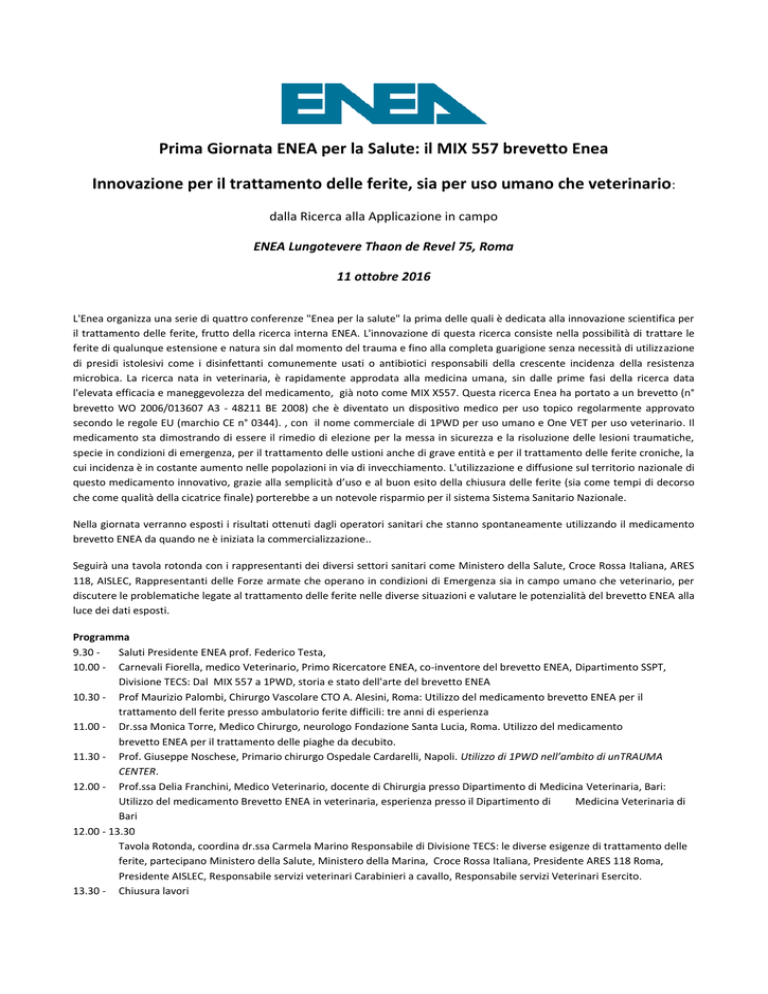 ENEA

Prima Giornata ENEA per la Salute: il MIX 557 brevetto Enea

Innovazione per il trattamento delle ferite, sia per uso umano che veterinario:

dalla Ricerca alla Applicazione in campo

ENEA Lungotevere Thaon de Revel 75, Roma

11 ottobre 2016

L'Enea organizza una serie di quattro conferenze "Enea per la salute" la prima delle quali è dedicata alla innovazione scientifica per il trattamento delle ferite, frutto della ricerca interna ENEA. L'innovazione di questa ricerca consiste nella possibilità di trattare le ferite di qualunque estensione e natura sin dal momento del trauma e fino alla completa guarigione senza necessità di utilizzazione di presidi istolesivi come i disinfettanti comunemente usati o antibiotici responsabili della crescente incidenza della resistenza microbica. La ricerca nata in veterinaria, è rapidamente approdata alla medicina umana, sin dalle prime fasi della ricerca data l'elevata efficacia e maneggevolezza del medicamento, già noto come MIX X557. Questa ricerca Enea ha portato a un brevetto (n° brevetto WO 2006/013607 A3 - 48211 BE 2008) che è diventato un dispositivo medico per uso topico regolarmente approvato secondo le regole EU (marchio CE n° 0344). , con il nome commerciale di 1PWD per uso umano e One VET per uso veterinario. Il medicamento sta dimostrando di essere il rimedio di elezione per la messa in sicurezza e la risoluzione delle lesioni traumatiche, specie in condizioni di emergenza, per il trattamento delle ustioni anche di grave entità e per il trattamento delle ferite croniche, la cui incidenza è in costante aumento nelle popolazioni in via di invecchiamento. L'utilizzazione e diffusione sul territorio nazionale di questo medicamento innovativo, grazie alla semplicità d'uso e al buon esito della chiusura delle ferite (sia come tempi di decorso che come qualità della cicatrice finale) porterebbe a un notevole risparmio per il sistema Sistema Sanitario Nazionale.

Nella giornata verranno esposti i risultati ottenuti dagli operatori sanitari che stanno spontaneamente utilizzando il medicamento brevetto ENEA da quando ne è iniziata la commercializzazione..

Seguirà una tavola rotonda con i rappresentanti dei diversi settori sanitari come Ministero della Salute, Croce Rossa Italiana, ARES 118, AISLEC, Rappresentanti delle Forze armate che operano in condizioni di Emergenza sia in campo umano che veterinario, per discutere le problematiche legate al trattamento delle ferite nelle diverse situazioni e valutare le potenzialità del brevetto ENEA alla luce dei dati esposti.

Programma
9.30 - Saluti Presidente ENEA prof. Federico Testa,
10.00 - Carnevali Fiorella, medico Veterinario, Primo Ricercatore ENEA, co-inventore del brevetto ENEA, Dipartimento SSPT, Divisione TECS: Dal MIX 557 a 1PWD, storia e stato dell'arte del brevetto ENEA
10.30 - Prof Maurizio Palombi, Chirurgo Vascolare CTO A. Alesini, Roma: Utilizzo del medicamento brevetto ENEA per il trattamento dell ferite presso ambulatorio ferite difficili: tre anni di esperienza
11.00 - Dr.ssa Monica Torre, Medico Chirurgo, neurologo Fondazione Santa Lucia, Roma. Utilizzo del medicamento brevetto ENEA per il trattamento delle piaghe da decubito.
11.30 - Prof. Giuseppe Noschese, Primario chirurgo Ospedale Cardarelli, Napoli. Utilizzo di 1PWD nell'ambito di unTRAUMA CENTER.
12.00 - Prof.ssa Delia Franchini, Medico Veterinario, docente di Chirurgia presso Dipartimento di Medicina Veterinaria, Bari: Utilizzo del medicamento Brevetto ENEA in veterinaria, esperienza presso il Dipartimento di Medicina Veterinaria di Bari
12.00 - 13.30
Tavola Rotonda, coordina dr.ssa Carmela Marino Responsabile di Divisione TECS: le diverse esigenze di trattamento delle ferite, partecipano Ministero della Salute, Ministero della Marina, Croce Rossa Italiana, Presidente ARES 118 Roma, Presidente AISLEC, Responsabile servizi veterinari Carabinieri a cavallo, Responsabile servizi Veterinari Esercito.
13.30 - Chiusura lavori